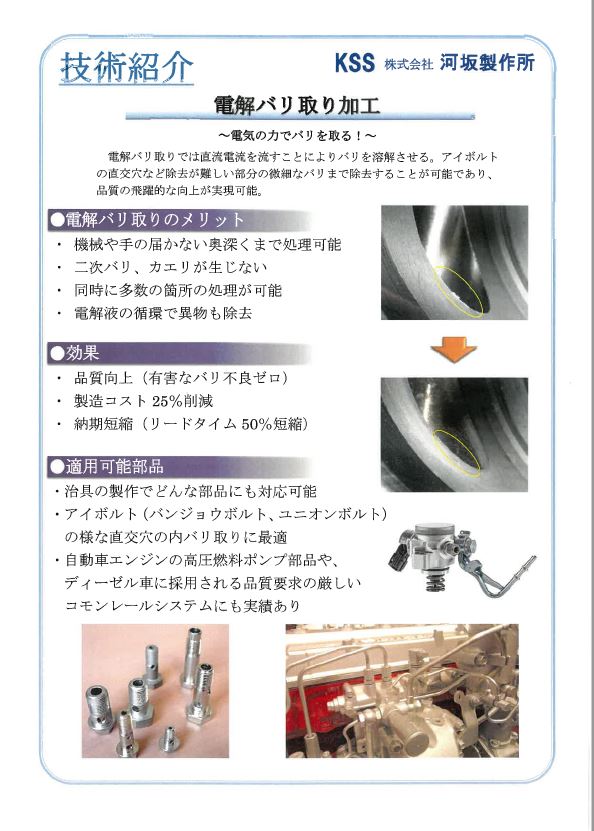 技術紹介

KSS 株式会社 河坂製作所

電解バリ取り加工

～電気の力でバリを取る！～

電解バリ取りでは直流電流を流すことによりバリを溶解させる。アイボルトの直交穴など除去が難しい部分の微細なバリまで除去することが可能であり、品質の飛躍的な向上が実現可能。

●電解バリ取りのメリット
・ 機械や手の届かない奥深くまで処理可能
・ 二次バリ、カエリが生じない
・ 同時に多数の箇所の処理が可能
・ 電解液の循環で異物も除去

●効果
・ 品質向上（有害なバリ不良ゼロ）
・ 製造コスト 25%削減
・ 納期短縮（リードタイム 50%短縮）

●適用可能部品
・治具の製作でどんな部品にも対応可能
・アイボルト（バンジョウボルト、ユニオンボルト）の様な直交穴の内バリ取りに最適
・自動車エンジンの高圧燃料ポンプ部品や、ディーゼル車に採用される品質要求の厳しいコモンレールシステムにも実績あり